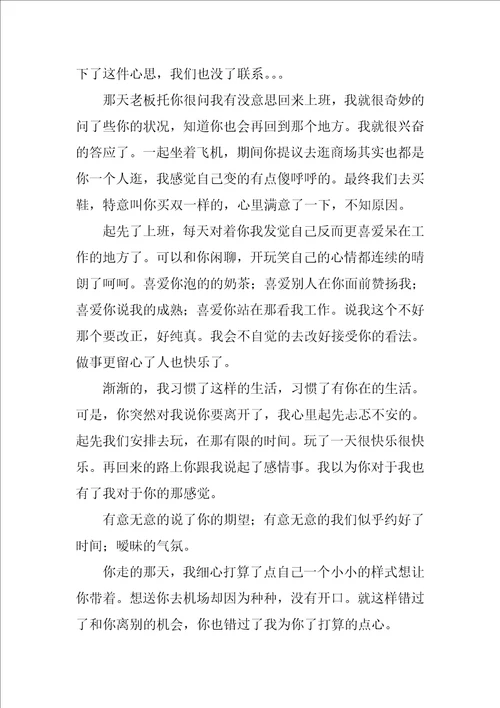 下了这件心思，我们也没了联系。。。

那天老板托你很问我有没意思回来上班，我就很奇妙的问了些你的状况，知道你也会再回到那个地方。我就很兴奋的答应了。一起坐着飞机，期间你提议去逛商场其实也都是你一个人逛，我感觉自己变的有点傻呼呼的。最终我们去买鞋，特意叫你买双一样的，心里满意了一下，不知原因。

起先了上班，每天对着你我发觉自己反而更喜爱呆在工作的地方了。可以和你闲聊，开玩笑自己的心情都连续的晴朗了呵呵。喜爱你泡的奶茶；喜爱别人在你面前赞扬我；喜爱你说我的成熟；喜爱你站在那看我工作。说我这个不好那个要改正，好纯真。我会不自觉的去改好接受你的看法。做事更留心了人也快乐了。

渐渐的，我习惯了这样的生活，习惯了有你在的生活。可是，你突然对我说你要离开了，我心里起先忐忑不安的。起先我们安排去玩，在那有限的时间。玩了一天很快乐很快乐。再回来的路上你跟我说起了感情事。我以为你对于我也有了我对于你的那感觉。

有意无意的说了你的期望；有意无意的我们似乎约好了时间；暧昧的气氛。

你走的那天，我细心打算了点自己一个小小的样式想让你带着。想送你去机场却因为种种，没有开口。就这样错过了和你离别的机会，你也错过了我为你了打算的点心。